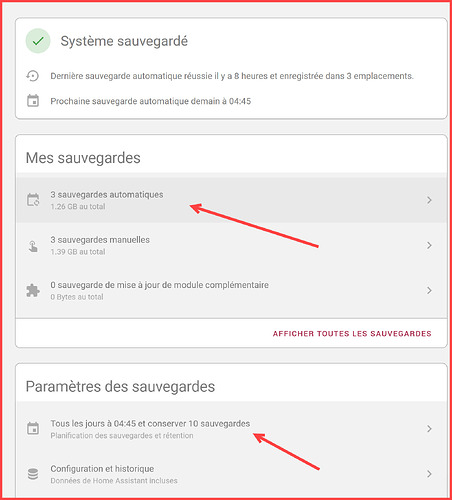 Système sauvegardé

Dernière sauvegarde automatique réussie il y a 8 heures et enregistrée dans 3 emplacements.

Prochaine sauvegarde automatique demain à 04:45

Mes sauvegardes

3 sauvegardes automatiques
1.26 GB au total

3 sauvegardes manuelles
1.39 GB au total

0 sauvegarde de mise à jour de module complémentaire
0 Bytes au total

AFFICHER TOUTES LES SAUVEGARDES

Paramètres des sauvegardes

Tous les jours à 04:45 et conserver 10 sauvegardes
Planification des sauvegardes et rétention

Configuration et historique
Données de Home Assistant incluses